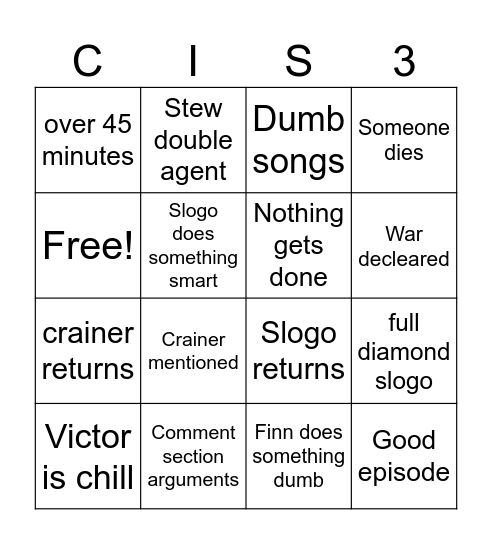 | C | I | S | 3 |
|---|---|---|---|
| over 45 minutes | Stew double agent | Dumb songs | Someone dies |
| Free! | Slogo does something smart | Nothing gets done | War decleared |
| crainer returns | Crainer mentioned | Slogo returns | full diamond slogo |
| Victor is chill | Comment section arguments | Finn does something dumb | Good episode |